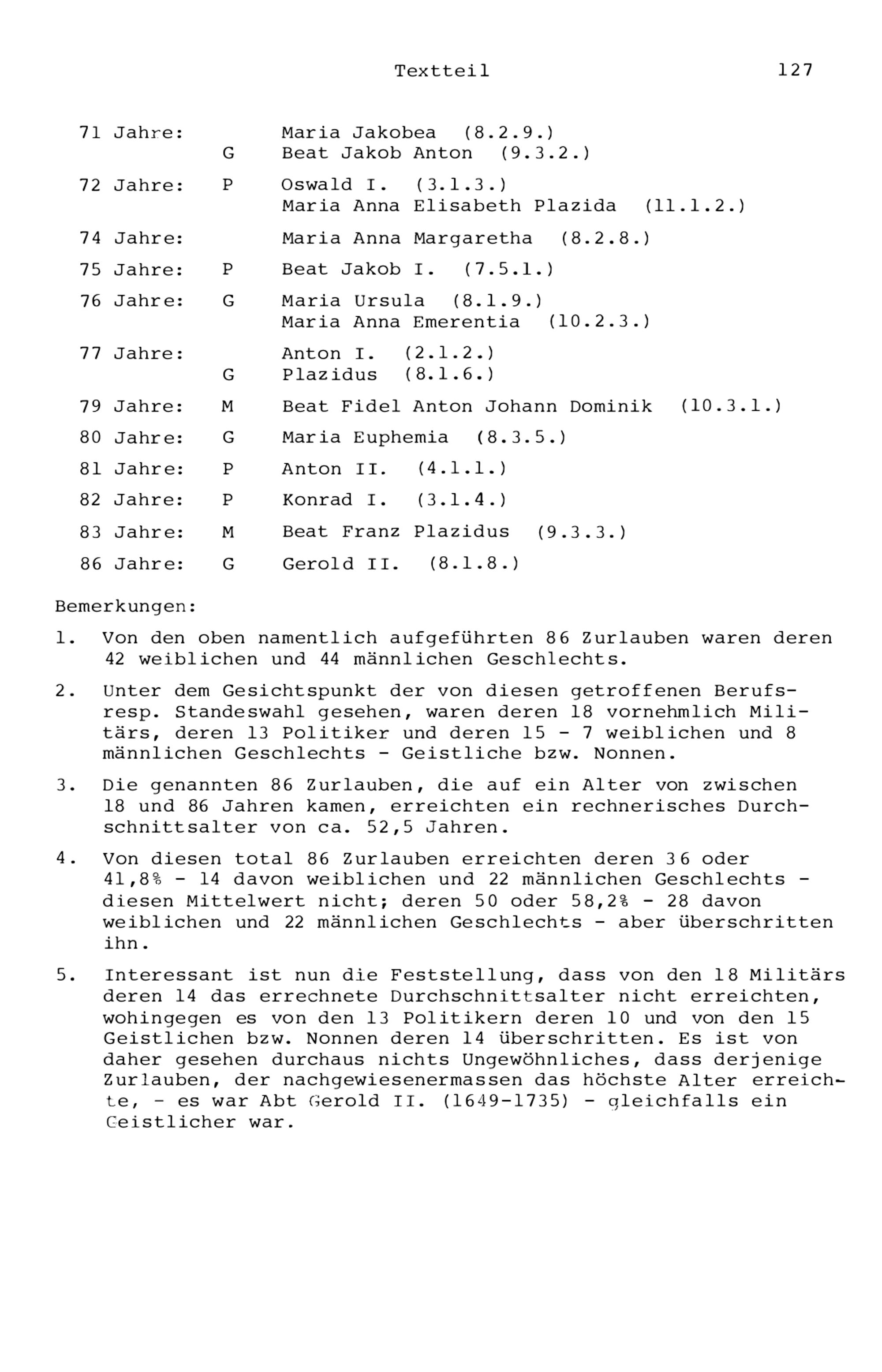 Textteil 127

71 Jahre: Maria Jakobea (8.2.9.)
G Beat Jakob Anton (9.3.2.)

72 Jahre: P Oswald I. (3.1.3.)
Maria Anna Elisabeth Plazida (11.1.2.)

74 Jahre: Maria Anna Margaretha (8.2.8.)

75 Jahre: P Beat Jakob I. (7.5.1.)

76 Jahre: G Maria Ursula (8.1.9.)
Maria Anna Emerentia (10.2.3.)

77 Jahre: Anton I. (2.1.2.)
G Plazidus (8.1.6.)

79 Jahre: M Beat Fidel Anton Johann Dominik (10.3.1.)

80 Jahre: G Maria Euphemia (8.3.5.)

81 Jahre: P Anton II. (4.1.1.)

82 Jahre: P Konrad I. (3.1.4.)

83 Jahre: M Beat Franz Plazidus (9.3.3.)

86 Jahre: G Gerold II. (8.1.8.)

Bemerkungen:

1. Von den oben namentlich aufgeführten 86 Zurlauben waren deren 42 weiblichen und 44 männlichen Geschlechts.

2. Unter dem Gesichtspunkt der von diesen getroffenen Berufs- resp. Standeswahl gesehen, waren deren 18 vornehmlich Militärs, deren 13 Politiker und deren 15 - 7 weiblichen und 8 männlichen Geschlechts - Geistliche bzw. Nonnen.

3. Die genannten 86 Zurlauben, die auf ein Alter von zwischen 18 und 86 Jahren kamen, erreichten ein rechnerisches Durchschnittsalter von ca. 52,5 Jahren.

4. Von diesen total 86 Zurlauben erreichten deren 36 oder 41,8% - 14 davon weiblichen und 22 männlichen Geschlechts - diesen Mittelwert nicht; deren 50 oder 58,2% - 28 davon weiblichen und 22 männlichen Geschlechts - aber überschritten ihn.

5. Interessant ist nun die Feststellung, dass von den 18 Militärs deren 14 das errechnete Durchschnittsalter nicht erreichten, wohingegen es von den 13 Politikern deren 10 und von den 15 Geistlichen bzw. Nonnen deren 14 überschritten. Es ist von daher gesehen durchaus nichts Ungewöhnliches, dass derjenige Zurlauben, der nachgewiesenermassen das höchste Alter erreichte, - es war Abt Gerold II. (1649-1735) - gleichfalls ein Geistlicher war.